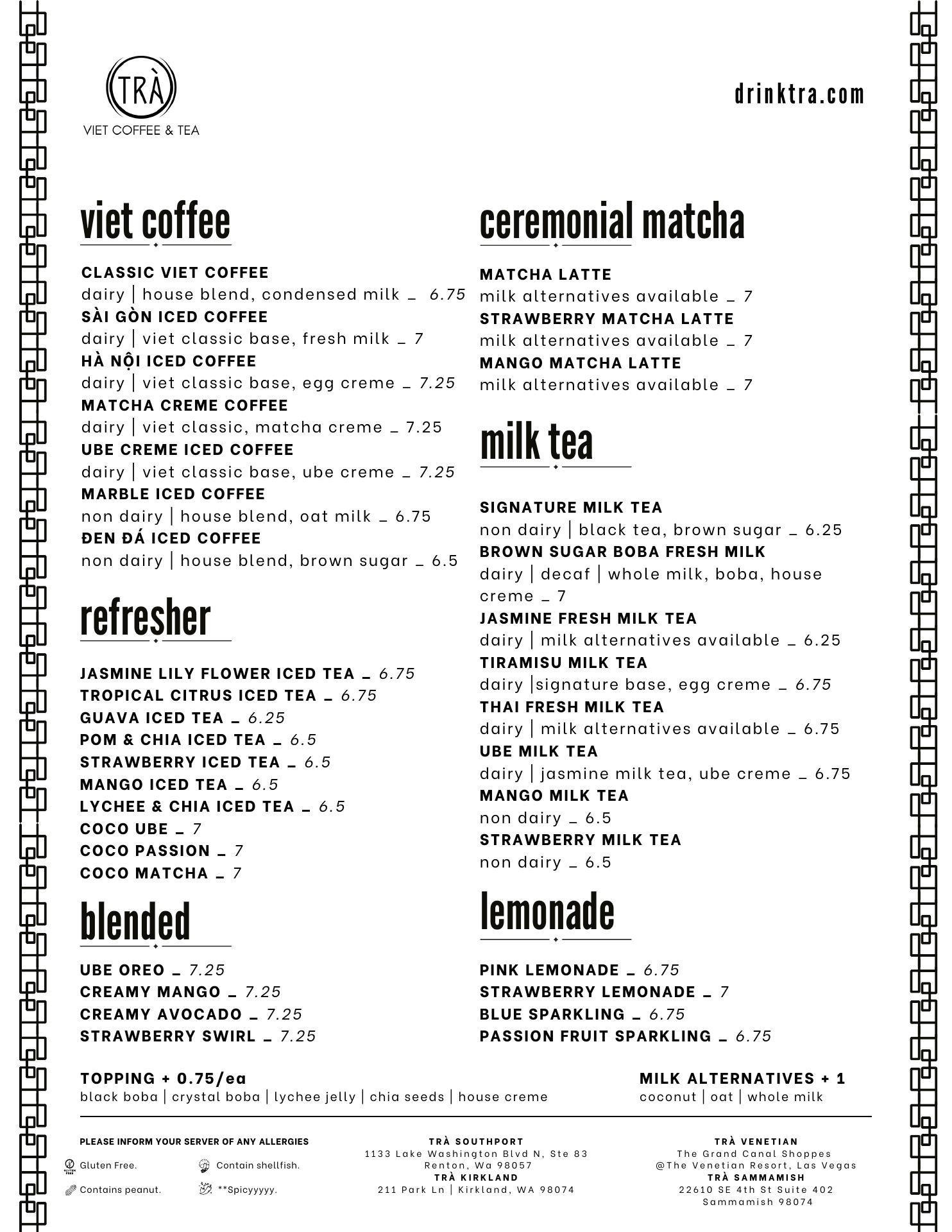 TRÀ
VIET COFFEE & TEA

drinktra.com

viet coffee

CLASSIC VIET COFFEE
dairy | house blend, condensed milk _ 6.75
SÀI GÒN ICED COFFEE
dairy | viet classic base, fresh milk _ 7
HÀ NỘI ICED COFFEE
dairy | viet classic base, egg creme _ 7.25
MATCHA CREME COFFEE
dairy | viet classic, matcha creme _ 7.25
UBE CREME ICED COFFEE
dairy | viet classic base, ube creme _ 7.25
MARBLE ICED COFFEE
non dairy | house blend, oat milk _ 6.75
ĐEN ĐÁ ICED COFFEE
non dairy | house blend, brown sugar _ 6.5

refresher

JASMINE LILY FLOWER ICED TEA _ 6.75
TROPICAL CITRUS ICED TEA _ 6.75
GUAVA ICED TEA _ 6.25
POM & CHIA ICED TEA _ 6.5
STRAWBERRY ICED TEA _ 6.5
MANGO ICED TEA _ 6.5
LYCHEE & CHIA ICED TEA _ 6.5
COCO UBE _ 7
COCO PASSION _ 7
COCO MATCHA _ 7

blended

UBE OREO _ 7.25
CREAMY MANGO _ 7.25
CREAMY AVOCADO _ 7.25
STRAWBERRY SWIRL _ 7.25

ceremonial matcha

MATCHA LATTE
milk alternatives available _ 7
STRAWBERRY MATCHA LATTE
milk alternatives available _ 7
MANGO MATCHA LATTE
milk alternatives available _ 7

milk tea

SIGNATURE MILK TEA
non dairy | black tea, brown sugar _ 6.25
BROWN SUGAR BOBA FRESH MILK
dairy | decaf | whole milk, boba, house creme _ 7
JASMINE FRESH MILK TEA
dairy | milk alternatives available _ 6.25
TIRAMISU MILK TEA
dairy |signature base, egg creme _ 6.75
THAI FRESH MILK TEA
dairy | milk alternatives available _ 6.75
UBE MILK TEA
dairy | jasmine milk tea, ube creme _ 6.75
MANGO MILK TEA
non dairy _ 6.5
STRAWBERRY MILK TEA
non dairy _ 6.5

lemonade

PINK LEMONADE _ 6.75
STRAWBERRY LEMONADE _ 7
BLUE SPARKLING _ 6.75
PASSION FRUIT SPARKLING _ 6.75

TOPPING + 0.75/ea
black boba | crystal boba | lychee jelly | chia seeds | house creme

MILK ALTERNATIVES + 1
coconut | oat | whole milk

PLEASE INFORM YOUR SERVER OF ANY ALLERGIES
Gluten Free. Contain shellfish.
Contains peanut. **Spicyyyyy.

TRÀ SOUTHPORT
1133 Lake Washington Blvd N, Ste 83
Renton, Wa 98057
TRÀ KIRKLAND
211 Park Ln | Kirkland, WA 98074

TRÀ VENETIAN
The Grand Canal Shoppes
@The Venetian Resort, Las Vegas
TRÀ SAMMAMISH
22610 SE 4th St Suite 402
Sammamish 98074